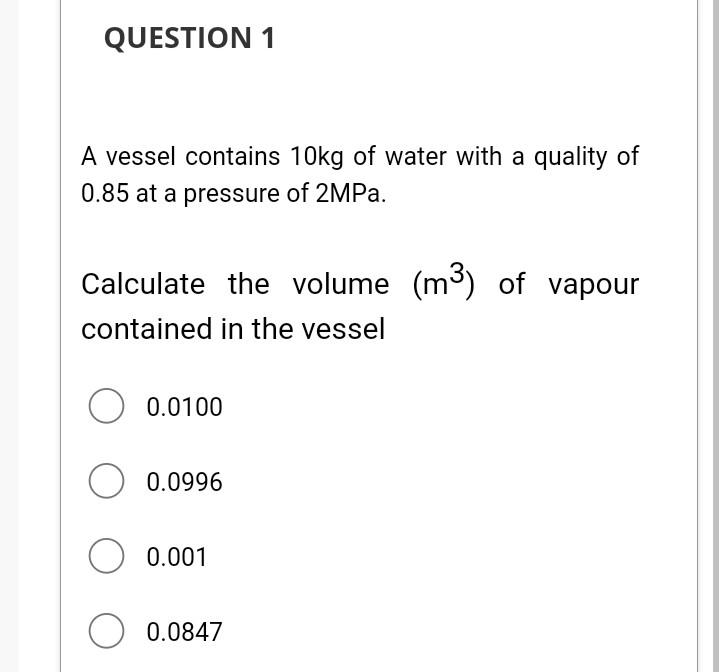 QUESTION 1

A vessel contains 10kg of water with a quality of 0.85 at a pressure of 2MPa.

Calculate the volume ($m^3$) of vapour contained in the vessel

0.0100

0.0996

0.001

0.0847